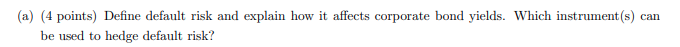 (a) (4 points) Define default risk and explain how it affects corporate bond yields. Which instrument(s) can be used to hedge default risk?